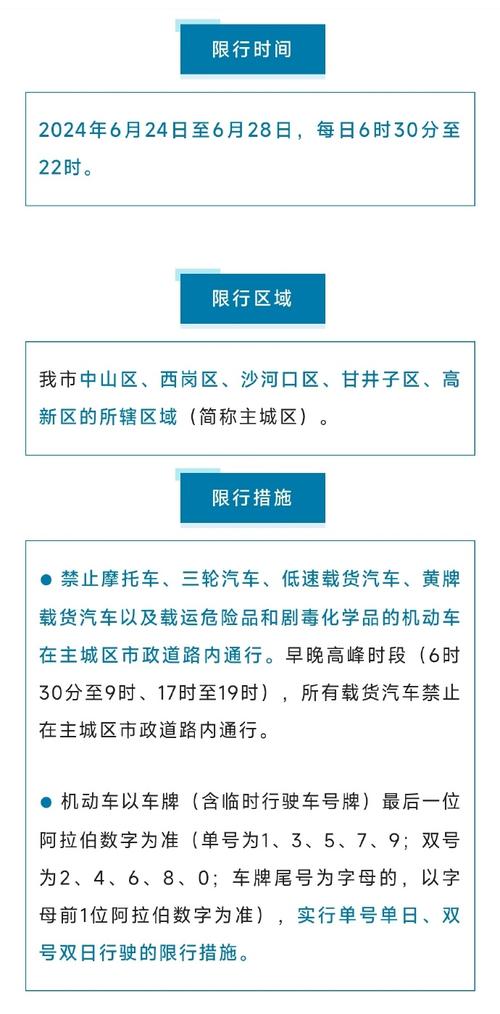 限行时间

2024年6月24日至6月28日，每日6时30分至22时。

限行区域

我市中山区、西岗区、沙河口区、甘井子区、高新区的所辖区域（简称主城区）。

限行措施

● 禁止摩托车、三轮汽车、低速载货汽车、黄牌载货汽车以及载运危险品和剧毒化学品的机动车在主城区市政道路内通行。早晚高峰时段（6时30分至9时、17时至19时），所有载货汽车禁止在主城区市政道路内通行。

● 机动车以车牌（含临时行驶车号牌）最后一位阿拉伯数字为准（单号为1、3、5、7、9；双号为2、4、6、8、0；车牌尾号为字母的，以字母前1位阿拉伯数字为准），实行单号单日、双号双日行驶的限行措施。